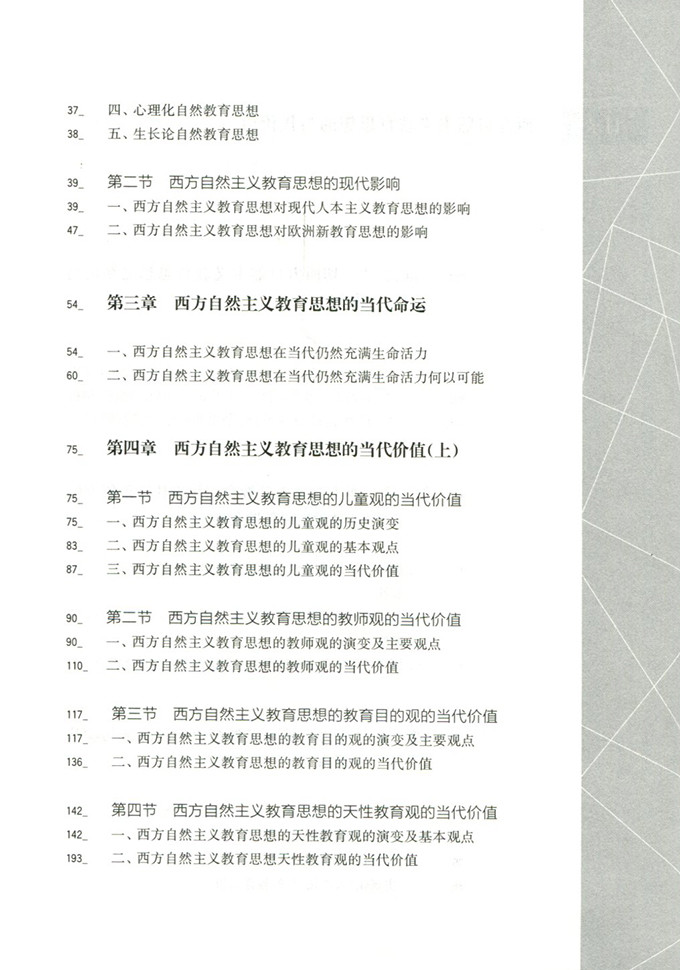 37_ 四、心理化自然教育思想
38_ 五、生长论自然教育思想

39_ 第二节 西方自然主义教育思想的现代影响
39_ 一、西方自然主义教育思想对现代人本主义教育思想的影响
47_ 二、西方自然主义教育思想对欧洲新教育思想的影响

54_ 第三章 西方自然主义教育思想的当代命运

54_ 一、西方自然主义教育思想在当代仍然充满生命活力
60_ 二、西方自然主义教育思想在当代仍然充满生命活力何以可能

75_ 第四章 西方自然主义教育思想的当代价值(上)

75_ 第一节 西方自然主义教育思想的儿童观的当代价值
75_ 一、西方自然主义教育思想的儿童观的历史演变
83_ 二、西方自然主义教育思想的儿童观的基本观点
87_ 三、西方自然主义教育思想的儿童观的当代价值

90_ 第二节 西方自然主义教育思想的教师观的当代价值
90_ 一、西方自然主义教育思想的教师观的演变及主要观点
110_ 二、西方自然主义教育思想的教师观的当代价值

117_ 第三节 西方自然主义教育思想的教育目的观的当代价值
117_ 一、西方自然主义教育思想的教育目的观的演变及主要观点
136_ 二、西方自然主义教育思想的教育目的观的当代价值

142_ 第四节 西方自然主义教育思想的天性教育观的当代价值
142_ 一、西方自然主义教育思想的天性教育观的演变及基本观点
193_ 二、西方自然主义教育思想天性教育观的当代价值